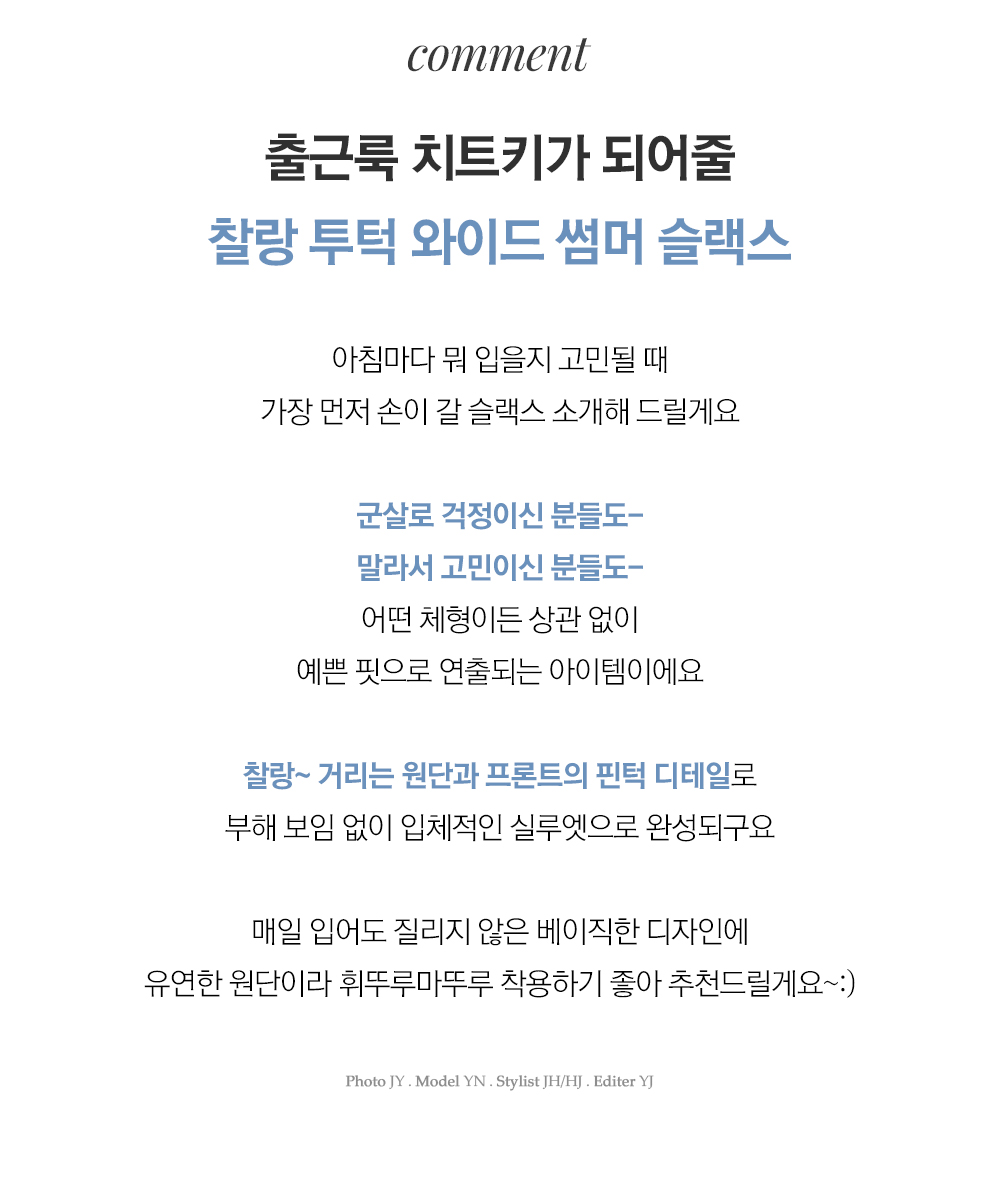 comment

출근룩 치트키가 되어줄

찰랑 투턱 와이드 썸머 슬랙스

아침마다 뭐 입을지 고민될 때
가장 먼저 손이 갈 슬랙스 소개해 드릴게요

군살로 걱정이신 분들도-
말라서 고민이신 분들도-
어떤 체형이든 상관 없이
예쁜 핏으로 연출되는 아이템이에요

찰랑~ 거리는 원단과 프론트의 핀턱 디테일로
부해 보임 없이 입체적인 실루엣으로 완성되구요

매일 입어도 질리지 않은 베이직한 디자인에
유연한 원단이라 휘뚜루마뚜루 착용하기 좋아 추천드릴게요~:)

Photo JY . Model YN . Stylist JH/HJ . Editer YJ